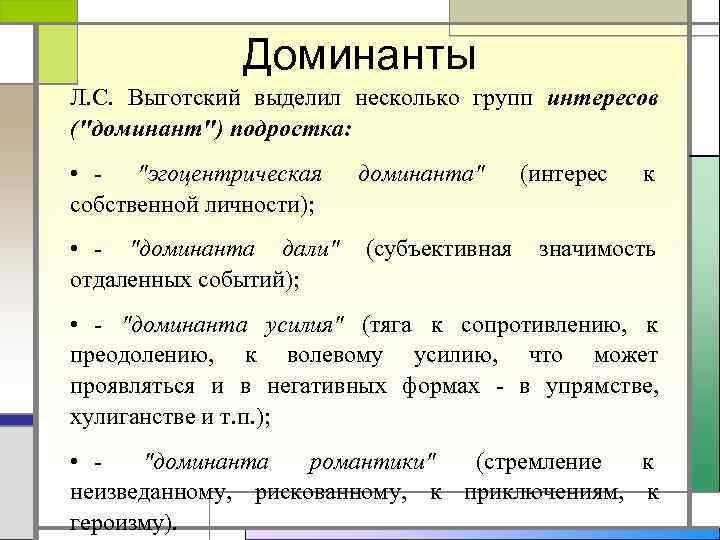 Доминанты

Л.С. Выготский выделил несколько групп интересов ("доминант") подростка:

• - "эгоцентрическая доминанта" (интерес к собственной личности);

• - "доминанта дали" (субъективная значимость отдаленных событий);

• - "доминанта усилия" (тяга к сопротивлению, к преодолению, к волевому усилию, что может проявляться и в негативных формах - в упрямстве, хулиганстве и т.п.);

• - "доминанта романтики" (стремление к неизведанному, рискованному, к приключениям, к героизму).